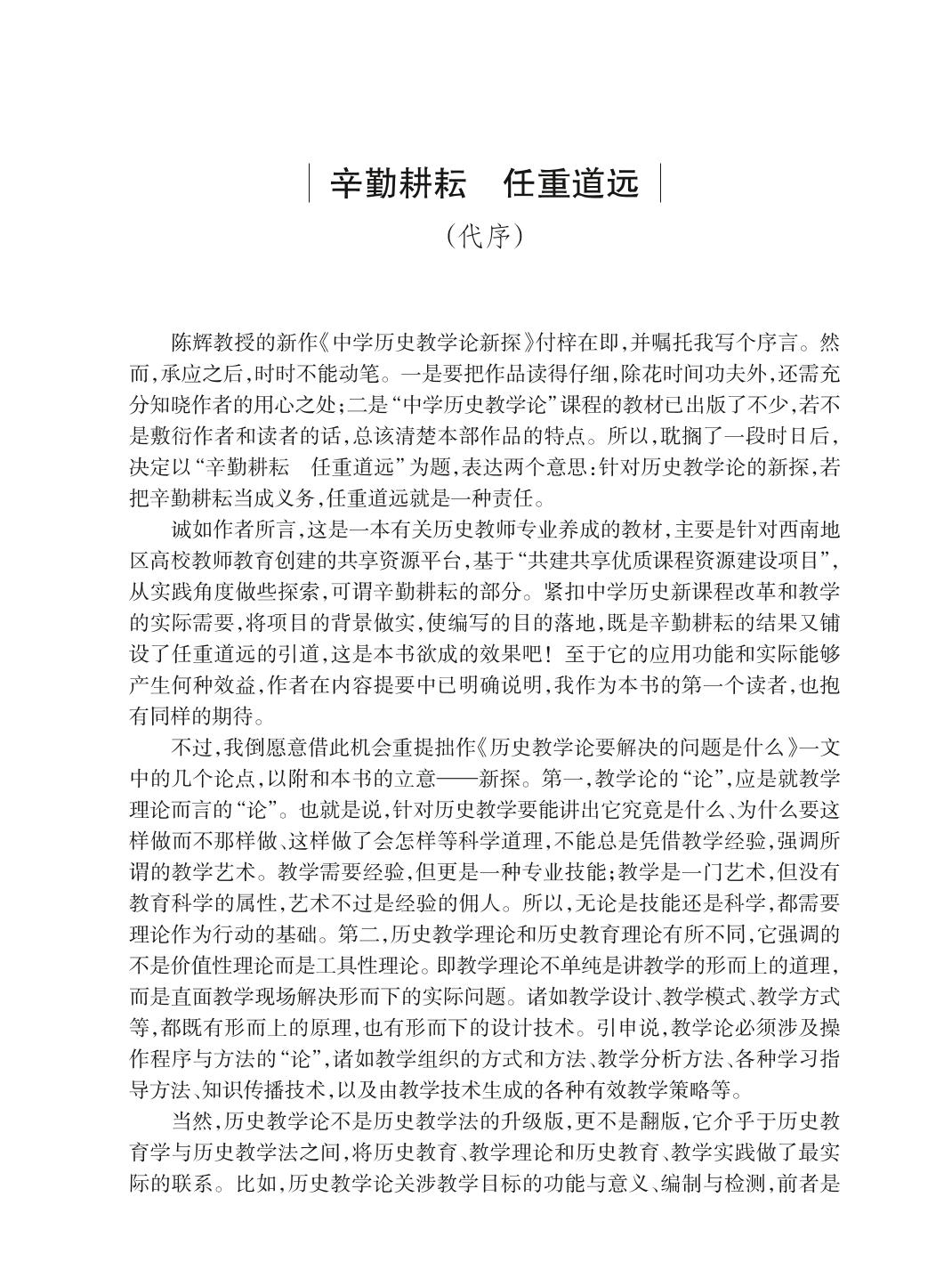 辛勤耕耘　任重道远

（代序）

陈辉教授的新作《中学历史教学论新探》付梓在即，并嘱托我写个序言。然而，承应之后，时时不能动笔。一是要把作品读得仔细，除花时间功夫外，还需充分知晓作者的用心之处；二是“中学历史教学论”课程的教材已出版了不少，若不是敷衍作者和读者的话，总该清楚本部作品的特点。所以，耽搁了一段时日后，决定以“辛勤耕耘　任重道远”为题，表达两个意思：针对历史教学论的新探，若把辛勤耕耘当成义务，任重道远就是一种责任。

诚如作者所言，这是一本有关历史教师专业养成的教材，主要是针对西南地区高校教师教育创建的共享资源平台，基于“共建共享优质课程资源建设项目”，从实践角度做些探索，可谓辛勤耕耘的部分。紧扣中学历史新课程改革和教学的实际需要，将项目的背景做实，使编写的目的落地，既是辛勤耕耘的结果又铺设了任重道远的引道，这是本书欲成的效果吧！至于它的应用功能和实际能够产生何种效益，作者在内容提要中已明确说明，我作为本书的第一个读者，也抱有同样的期待。

不过，我倒愿意借此机会重提拙作《历史教学论要解决的问题是什么》一文中的几个论点，以附和本书的立意——新探。第一，教学论的“论”，应是就教学理论而言的“论”。也就是说，针对历史教学要能讲出它究竟是什么、为什么要这样做而不那样做、这样做了会怎样等科学道理，不能总是凭借教学经验，强调所谓的教学艺术。教学需要经验，但更是一种专业技能；教学是一门艺术，但没有教育科学的属性，艺术不过是经验的佣人。所以，无论是技能还是科学，都需要理论作为行动的基础。第二，历史教学理论和历史教育理论有所不同，它强调的不是价值性理论而是工具性理论。即教学理论不单纯是讲教学的形而上的道理，而是直面教学现场解决形而下的实际问题。诸如教学设计、教学模式、教学方式等，都既有形而上的原理，也有形而下的设计技术。引申说，教学论必须涉及操作程序与方法的“论”，诸如教学组织的方式和方法、教学分析方法、各种学习指导方法、知识传播技术，以及由教学技术生成的各种有效教学策略等。

当然，历史教学论不是历史教学法的升级版，更不是翻版，它介乎于历史教育学与历史教学法之间，将历史教育、教学理论和历史教育、教学实践做了最实际的联系。比如，历史教学论关涉教学目标的功能与意义、编制与检测，前者是